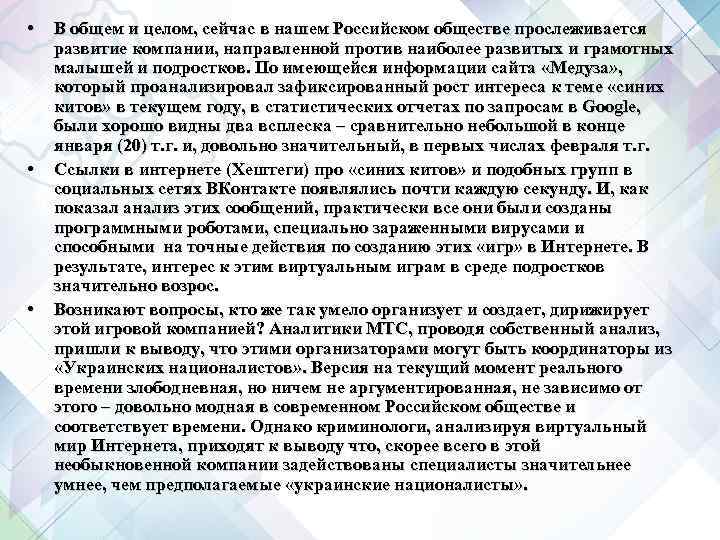 • В общем и целом, сейчас в нашем Российском обществе прослеживается развитие компании, направленной против наиболее развитых и грамотных малышей и подростков. По имеющейся информации сайта «Медуза», который проанализировал зафиксированный рост интереса к теме «синих китов» в текущем году, в статистических отчетах по запросам в Google, были хорошо видны два всплеска – сравнительно небольшой в конце января (20) т.г. и, довольно значительный, в первых числах февраля т.г.

• Ссылки в интернете (Хештеги) про «синих китов» и подобных групп в социальных сетях ВКонтакте появлялись почти каждую секунду. И, как показал анализ этих сообщений, практически все они были созданы программными роботами, специально зараженными вирусами и способными на точные действия по созданию этих «игр» в Интернете. В результате, интерес к этим виртуальным играм в среде подростков значительно возрос.

• Возникают вопросы, кто же так умело организует и создает, дирижирует этой игровой компанией? Аналитики МТС, проводя собственный анализ, пришли к выводу, что этими организаторами могут быть координаторы из «Украинских националистов». Версия на текущий момент реального времени злободневная, но ничем не аргументированная, не зависимо от этого – довольно модная в современном Российском обществе и соответствует времени. Однако криминологи, анализируя виртуальный мир Интернета, приходят к выводу что, скорее всего в этой необыкновенной компании задействованы специалисты значительнее умнее, чем предполагаемые «украинские националисты».